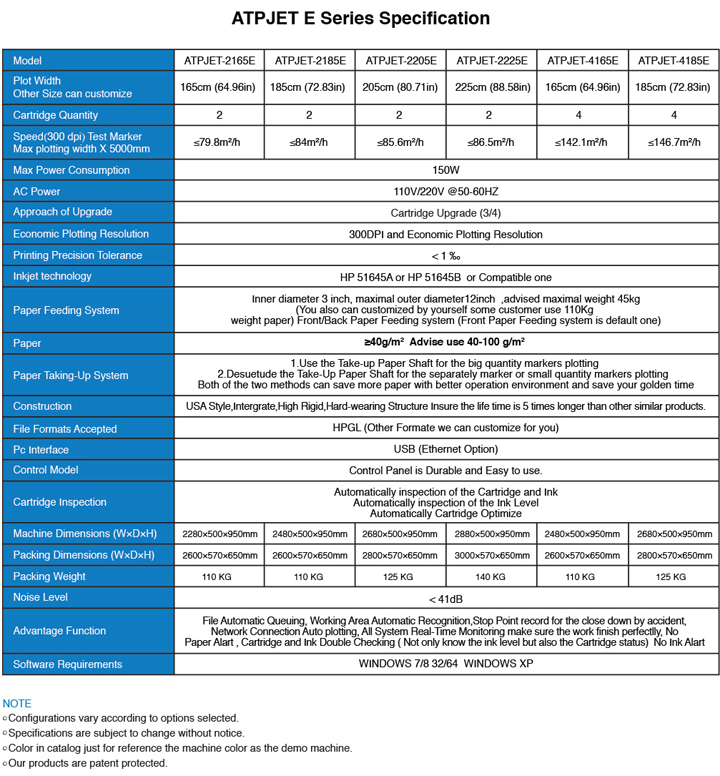 ATPJET E Series Specification

| Model | ATPJET-2165E | ATPJET-2185E | ATPJET-2205E | ATPJET-2225E | ATPJET-4165E | ATPJET-4185E |
|---|---|---|---|---|---|---|
| Plot Width Other Size can customize | 165cm (64.96in) | 185cm (72.83in) | 205cm (80.71in) | 225cm (88.58in) | 165cm (64.96in) | 185cm (72.83in) |
| Cartridge Quantity | 2 | 2 | 2 | 2 | 4 | 4 |
| Speed(300 dpi) Test Marker Max plotting width X 5000mm | ≤79.8m²/h | ≤84m²/h | ≤85.6m²/h | ≤86.5m²/h | ≤142.1m²/h | ≤146.7m²/h |
| Max Power Consumption | 150W | | | | | |
| AC Power | 110V/220V @50-60HZ | | | | | |
| Approach of Upgrade | Cartridge Upgrade (3/4) | | | | | |
| Economic Plotting Resolution | 300DPI and Economic Plotting Resolution | | | | | |
| Printing Precision Tolerance | < 1 ‰ | | | | | |
| Inkjet technology | HP 51645A or HP 51645B or Compatible one | | | | | |
| Paper Feeding System | Inner diameter 3 inch, maximal outer diameter12inch ,advised maximal weight 45kg (You also can customized by yourself some customer use 110Kg weight paper) Front/Back Paper Feeding system (Front Paper Feeding system is default one) | | | | | |
| Paper | ≥40g/m² Advise use 40-100 g/m² | | | | | |
| Paper Taking-Up System | 1.Use the Take-up Paper Shaft for the big quantity markers plotting 2.Desuetude the Take-Up Paper Shaft for the separately marker or small quantity markers plotting Both of the two methods can save more paper with better operation environment and save your golden time | | | | | |
| Construction | USA Style,Intergrate,High Rigid,Hard-wearing Structure Insure the life time is 5 times longer than other similar products. | | | | | |
| File Formats Accepted | HPGL (Other Formate we can customize for you) | | | | | |
| Pc Interface | USB (Ethernet Option) | | | | | |
| Control Model | Control Panel is Durable and Easy to use. | | | | | |
| Cartridge Inspection | Automatically inspection of the Cartridge and Ink Automatically inspection of the Ink Level Automatically Cartridge Optimize | | | | | |
| Machine Dimensions (W×D×H) | 2280×500×950mm | 2480×500×950mm | 2680×500×950mm | 2880×500×950mm | 2480×500×950mm | 2680×500×950mm |
| Packing Dimensions (W×D×H) | 2600×570×650mm | 2600×570×650mm | 2800×570×650mm | 3000×570×650mm | 2600×570×650mm | 2800×570×650mm |
| Packing Weight | 110 KG | 110 KG | 125 KG | 140 KG | 110 KG | 125 KG |
| Noise Level | < 41dB | | | | | |
| Advantage Function | File Automatic Queuing, Working Area Automatic Recognition,Stop Point record for the close down by accident, Network Connection Auto plotting, All System Real-Time Monitoring make sure the work finish perfectlly, No Paper Alart , Cartridge and Ink Double Checking ( Not only know the ink level but also the Cartridge status) No Ink Alart | | | | | |
| Software Requirements | WINDOWS 7/8 32/64 WINDOWS XP | | | | | |

NOTE
◦Configurations vary according to options selected.
◦Specifications are subject to change without notice.
◦Color in catalog just for reference the machine color as the demo machine.
◦Our products are patent protected.